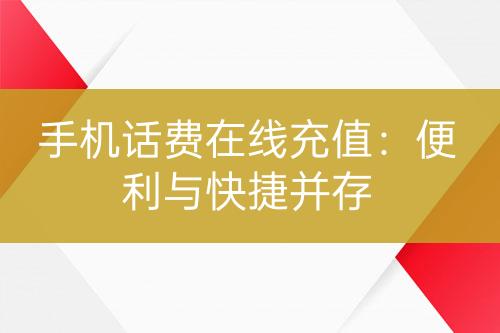 手机话费在线充值：便利与快捷并存